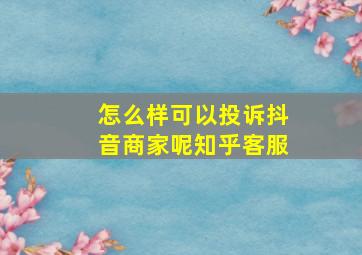 怎么样可以投诉抖音商家呢知乎客服